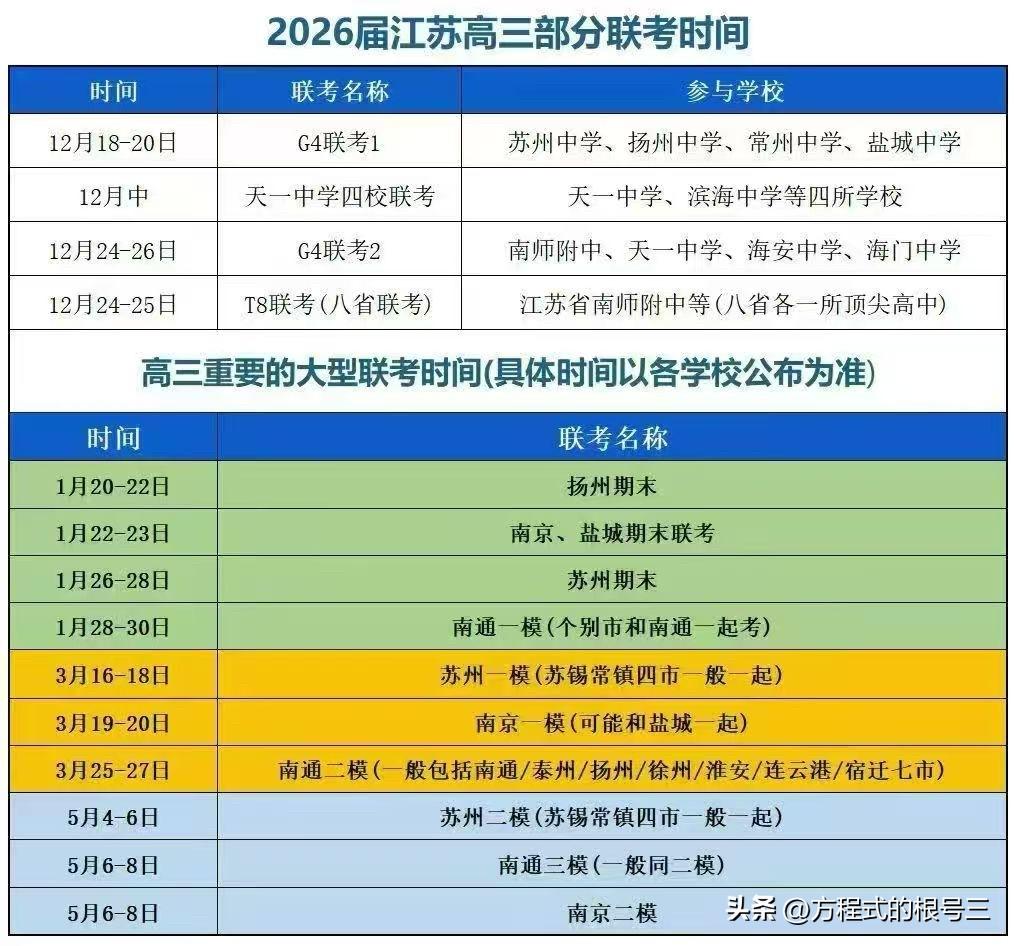 2026届江苏高三部分联考时间

| 时间 | 联考名称 | 参与学校 |
|---|---|---|
| 12月18-20日 | G4联考1 | 苏州中学、扬州中学、常州中学、盐城中学 |
| 12月中 | 天一中学四校联考 | 天一中学、滨海中学等四所学校 |
| 12月24-26日 | G4联考2 | 南师附中、天一中学、海安中学、海门中学 |
| 12月24-25日 | T8联考(八省联考) | 江苏省南师附中等(八省各一所顶尖高中) |

高三重要的大型联考时间(具体时间以各学校公布为准)

| 时间 | 联考名称 |
|---|---|
| 1月20-22日 | 扬州期末 |
| 1月22-23日 | 南京、盐城期末联考 |
| 1月26-28日 | 苏州期末 |
| 1月28-30日 | 南通一模(个别市和南通一起考) |
| 3月16-18日 | 苏州一模(苏锡常镇四市一般一起) |
| 3月19-20日 | 南京一模(可能和盐城一起) |
| 3月25-27日 | 南通二模(一般包括南通/泰州/扬州/徐州/淮安/连云港/宿迁七市) |
| 5月4-6日 | 苏州二模(苏锡常镇四市一般一起) |
| 5月6-8日 | 南通三模(一般同二模) |
| 5月6-8日 | 南京二模 |

头条 @方程式的根号三